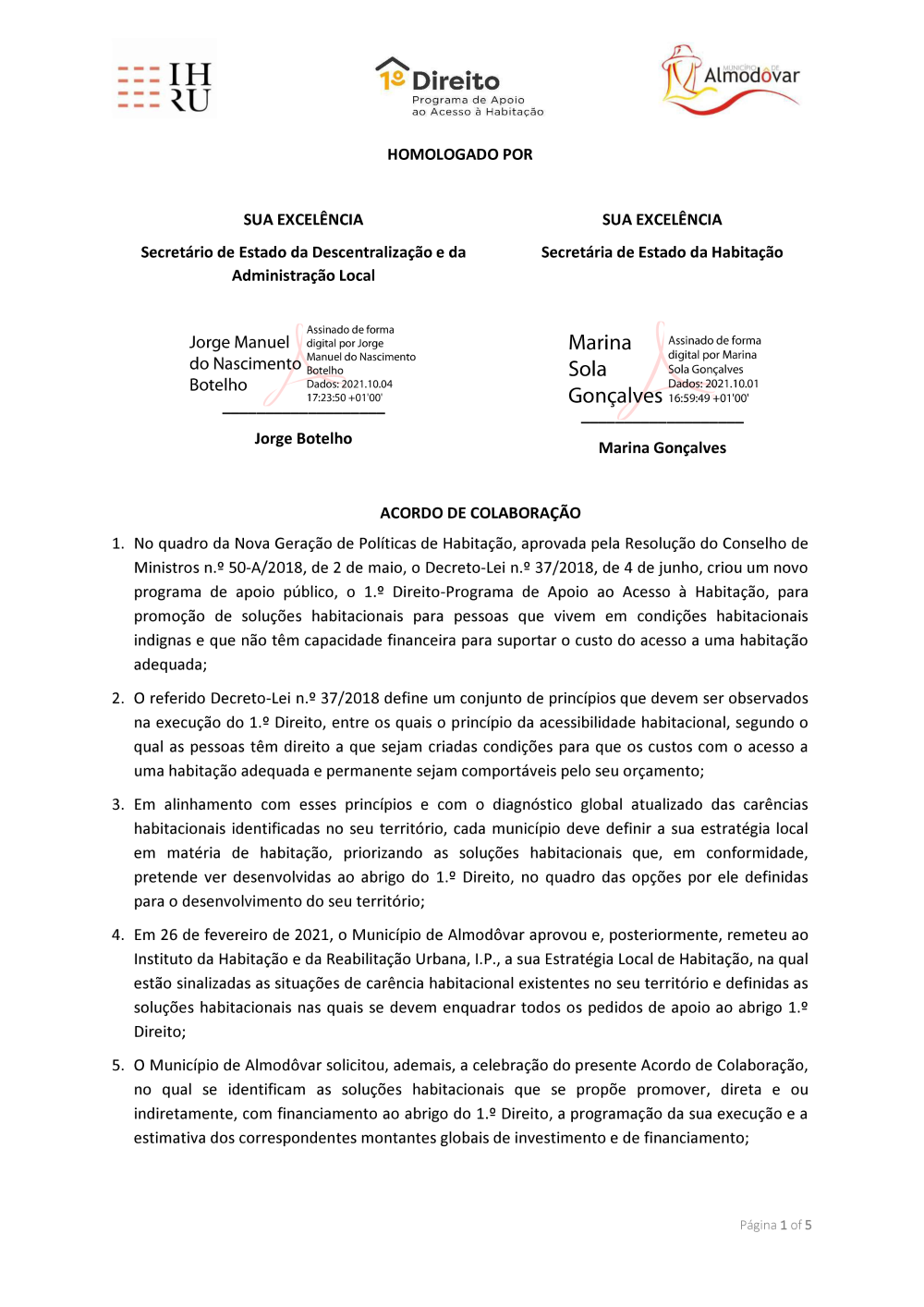 IH RU

1º Direito
Programa de Apoio ao Acesso à Habitação

MUNICÍPIO DE Almodôvar

HOMOLOGADO POR

SUA EXCELÊNCIA

Secretário de Estado da Descentralização e da Administração Local

Jorge Manuel do Nascimento Botelho

Assinado de forma digital por Jorge Manuel do Nascimento Botelho
Dados: 2021.10.04 17:23:50 +01'00'

Jorge Botelho

SUA EXCELÊNCIA

Secretária de Estado da Habitação

Marina Sola Gonçalves

Assinado de forma digital por Marina Sola Gonçalves
Dados: 2021.10.01 16:59:49 +01'00'

Marina Gonçalves

ACORDO DE COLABORAÇÃO

1. No quadro da Nova Geração de Políticas de Habitação, aprovada pela Resolução do Conselho de Ministros n.º 50-A/2018, de 2 de maio, o Decreto-Lei n.º 37/2018, de 4 de junho, criou um novo programa de apoio público, o 1.º Direito-Programa de Apoio ao Acesso à Habitação, para promoção de soluções habitacionais para pessoas que vivem em condições habitacionais indignas e que não têm capacidade financeira para suportar o custo do acesso a uma habitação adequada;

2. O referido Decreto-Lei n.º 37/2018 define um conjunto de princípios que devem ser observados na execução do 1.º Direito, entre os quais o princípio da acessibilidade habitacional, segundo o qual as pessoas têm direito a que sejam criadas condições para que os custos com o acesso a uma habitação adequada e permanente sejam comportáveis pelo seu orçamento;

3. Em alinhamento com esses princípios e com o diagnóstico global atualizado das carências habitacionais identificadas no seu território, cada município deve definir a sua estratégia local em matéria de habitação, priorizando as soluções habitacionais que, em conformidade, pretende ver desenvolvidas ao abrigo do 1.º Direito, no quadro das opções por ele definidas para o desenvolvimento do seu território;

4. Em 26 de fevereiro de 2021, o Município de Almodôvar aprovou e, posteriormente, remeteu ao Instituto da Habitação e da Reabilitação Urbana, I.P., a sua Estratégia Local de Habitação, na qual estão sinalizadas as situações de carência habitacional existentes no seu território e definidas as soluções habitacionais nas quais se devem enquadrar todos os pedidos de apoio ao abrigo 1.º Direito;

5. O Município de Almodôvar solicitou, ademais, a celebração do presente Acordo de Colaboração, no qual se identificam as soluções habitacionais que se propõe promover, direta e ou indiretamente, com financiamento ao abrigo do 1.º Direito, a programação da sua execução e a estimativa dos correspondentes montantes globais de investimento e de financiamento;

Página 1 of 5